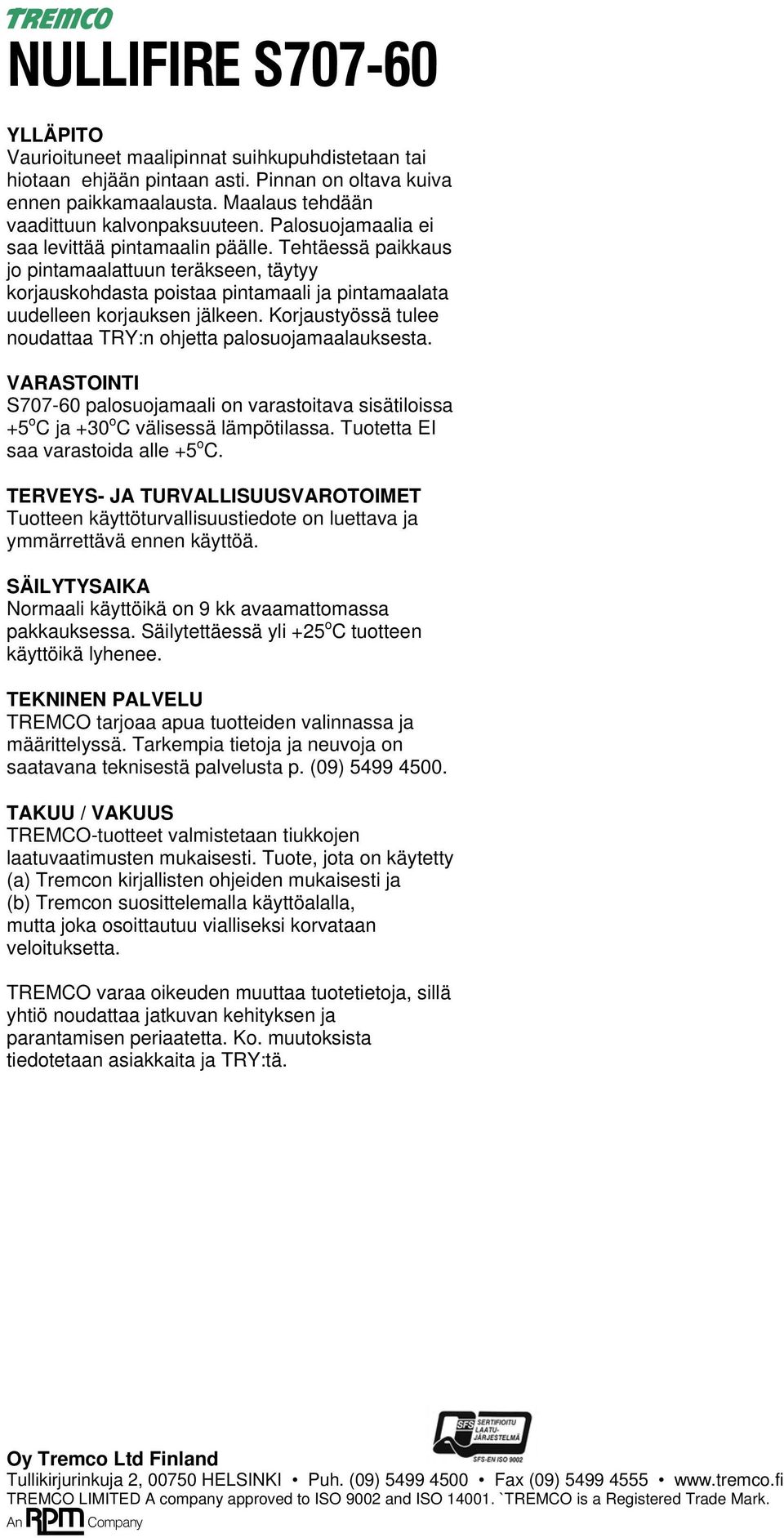 TREMCO
NULLIFIRE S707-60

YLLÄPITO
Vaurioituneet maalipinnat suihkupuhdistetaan tai hiotaan ehjään pintaan asti. Pinnan on oltava kuiva ennen paikkamaalausta. Maalaus tehdään vaadittuun kalvonpaksuuteen. Palosuojamaalia ei saa levittää pintamaalin päälle. Tehtäessä paikkaus jo pintamaalattuun teräkseen, täytyy korjauskohdasta poistaa pintamaali ja pintamaalata uudelleen korjauksen jälkeen. Korjaustyössä tulee noudattaa TRY:n ohjetta palosuojamaalauksesta.

VARASTOINTI
S707-60 palosuojamaali on varastoitava sisätiloissa +5$^o$C ja +30$^o$C välisessä lämpötilassa. Tuotetta EI saa varastoida alle +5$^o$C.

TERVEYS- JA TURVALLISUUSVAROTOIMET
Tuotteen käyttöturvallisuustiedote on luettava ja ymmärrettävä ennen käyttöä.

SÄILYTYSAIKA
Normaali käyttöikä on 9 kk avaamattomassa pakkauksessa. Säilytettäessä yli +25$^o$C tuotteen käyttöikä lyhenee.

TEKNINEN PALVELU
TREMCO tarjoaa apua tuotteiden valinnassa ja määrittelyssä. Tarkempia tietoja ja neuvoja on saatavana teknisestä palvelusta p. (09) 5499 4500.

TAKUU / VAKUUS
TREMCO-tuotteet valmistetaan tiukkojen laatuvaatimusten mukaisesti. Tuote, jota on käytetty
(a) Tremcon kirjallisten ohjeiden mukaisesti ja
(b) Tremcon suosittelemalla käyttöalalla,
mutta joka osoittautuu vialliseksi korvataan veloituksetta.

TREMCO varaa oikeuden muuttaa tuotetietoja, sillä yhtiö noudattaa jatkuvan kehityksen ja parantamisen periaatetta. Ko. muutoksista tiedotetaan asiakkaita ja TRY:tä.

SFS SERTIFIOITU LAATU-JÄRJESTELMÄ SFS-EN ISO 9002

Oy Tremco Ltd Finland
Tullikirjurinkuja 2, 00750 HELSINKI • Puh. (09) 5499 4500 • Fax (09) 5499 4555 • www.tremco.fi
TREMCO LIMITED A company approved to ISO 9002 and ISO 14001. `TREMCO is a Registered Trade Mark.
An RPM Company